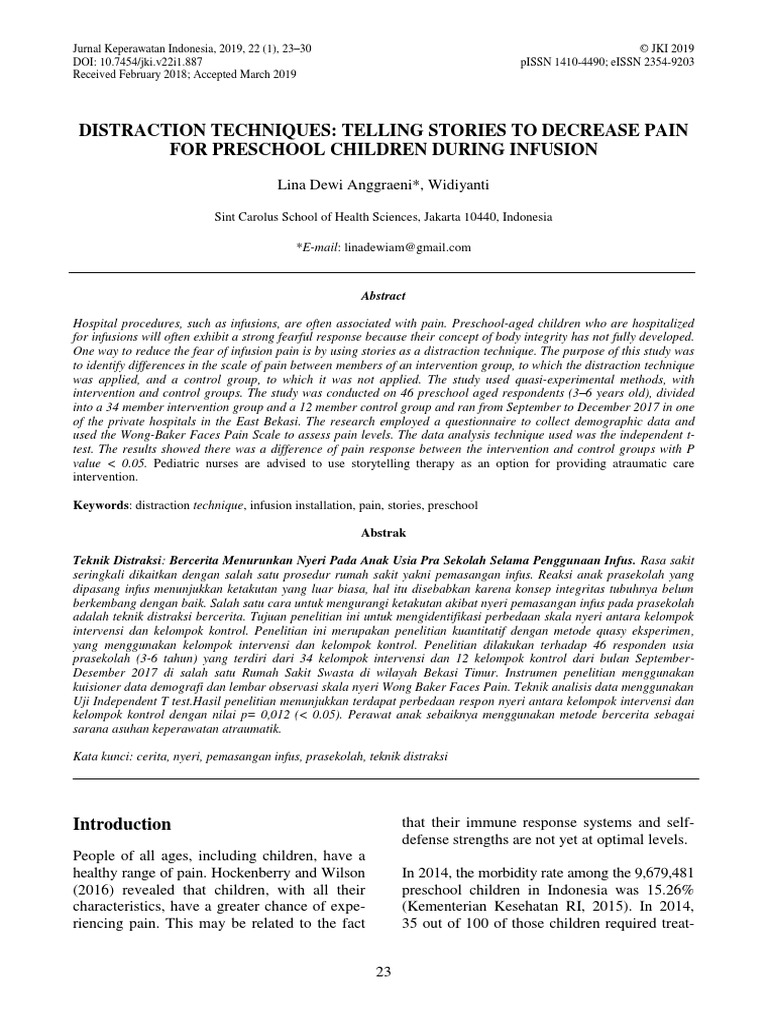 Jurnal Keperawatan Indonesia, 2019, 22 (1), 23–30
DOI: 10.7454/jki.v22i1.887
Received February 2018; Accepted March 2019

© JKI 2019
pISSN 1410-4490; eISSN 2354-9203

DISTRACTION TECHNIQUES: TELLING STORIES TO DECREASE PAIN FOR PRESCHOOL CHILDREN DURING INFUSION

Lina Dewi Anggraeni*, Widiyanti

Sint Carolus School of Health Sciences, Jakarta 10440, Indonesia

*E-mail: linadewiam@gmail.com

Abstract

Hospital procedures, such as infusions, are often associated with pain. Preschool-aged children who are hospitalized for infusions will often exhibit a strong fearful response because their concept of body integrity has not fully developed. One way to reduce the fear of infusion pain is by using stories as a distraction technique. The purpose of this study was to identify differences in the scale of pain between members of an intervention group, to which the distraction technique was applied, and a control group, to which it was not applied. The study used quasi-experimental methods, with intervention and control groups. The study was conducted on 46 preschool aged respondents (3–6 years old), divided into a 34 member intervention group and a 12 member control group and ran from September to December 2017 in one of the private hospitals in the East Bekasi. The research employed a questionnaire to collect demographic data and used the Wong-Baker Faces Pain Scale to assess pain levels. The data analysis technique used was the independent t-test. The results showed there was a difference of pain response between the intervention and control groups with P value < 0.05. Pediatric nurses are advised to use storytelling therapy as an option for providing atraumatic care intervention.

Keywords: distraction technique, infusion installation, pain, stories, preschool

Abstrak

Teknik Distraksi: Bercerita Menurunkan Nyeri Pada Anak Usia Pra Sekolah Selama Penggunaan Infus. Rasa sakit seringkali dikaitkan dengan salah satu prosedur rumah sakit yakni pemasangan infus. Reaksi anak prasekolah yang dipasang infus menunjukkan ketakutan yang luar biasa, hal itu disebabkan karena konsep integritas tubuhnya belum berkembang dengan baik. Salah satu cara untuk mengurangi ketakutan akibat nyeri pemasangan infus pada prasekolah adalah teknik distraksi bercerita. Tujuan penelitian ini untuk mengidentifikasi perbedaan skala nyeri antara kelompok intervensi dan kelompok kontrol. Penelitian ini merupakan penelitian kuantitatif dengan metode quasy eksperimen, yang menggunakan kelompok intervensi dan kelompok kontrol. Penelitian dilakukan terhadap 46 responden usia prasekolah (3-6 tahun) yang terdiri dari 34 kelompok intervensi dan 12 kelompok kontrol dari bulan September-Desember 2017 di salah satu Rumah Sakit Swasta di wilayah Bekasi Timur. Instrumen penelitian menggunakan kuisioner data demografi dan lembar observasi skala nyeri Wong Baker Faces Pain. Teknik analisis data menggunakan Uji Independent T test.Hasil penelitian menunjukkan terdapat perbedaan respon nyeri antara kelompok intervensi dan kelompok kontrol dengan nilai p= 0,012 (< 0.05). Perawat anak sebaiknya menggunakan metode bercerita sebagai sarana asuhan keperawatan atraumatik.

Kata kunci: cerita, nyeri, pemasangan infus, prasekolah, teknik distraksi

Introduction

People of all ages, including children, have a healthy range of pain. Hockenberry and Wilson (2016) revealed that children, with all their characteristics, have a greater chance of experiencing pain. This may be related to the fact that their immune response systems and self-defense strengths are not yet at optimal levels.

In 2014, the morbidity rate among the 9,679,481 preschool children in Indonesia was 15.26% (Kementerian Kesehatan RI, 2015). In 2014, 35 out of 100 of those children required treat-

23